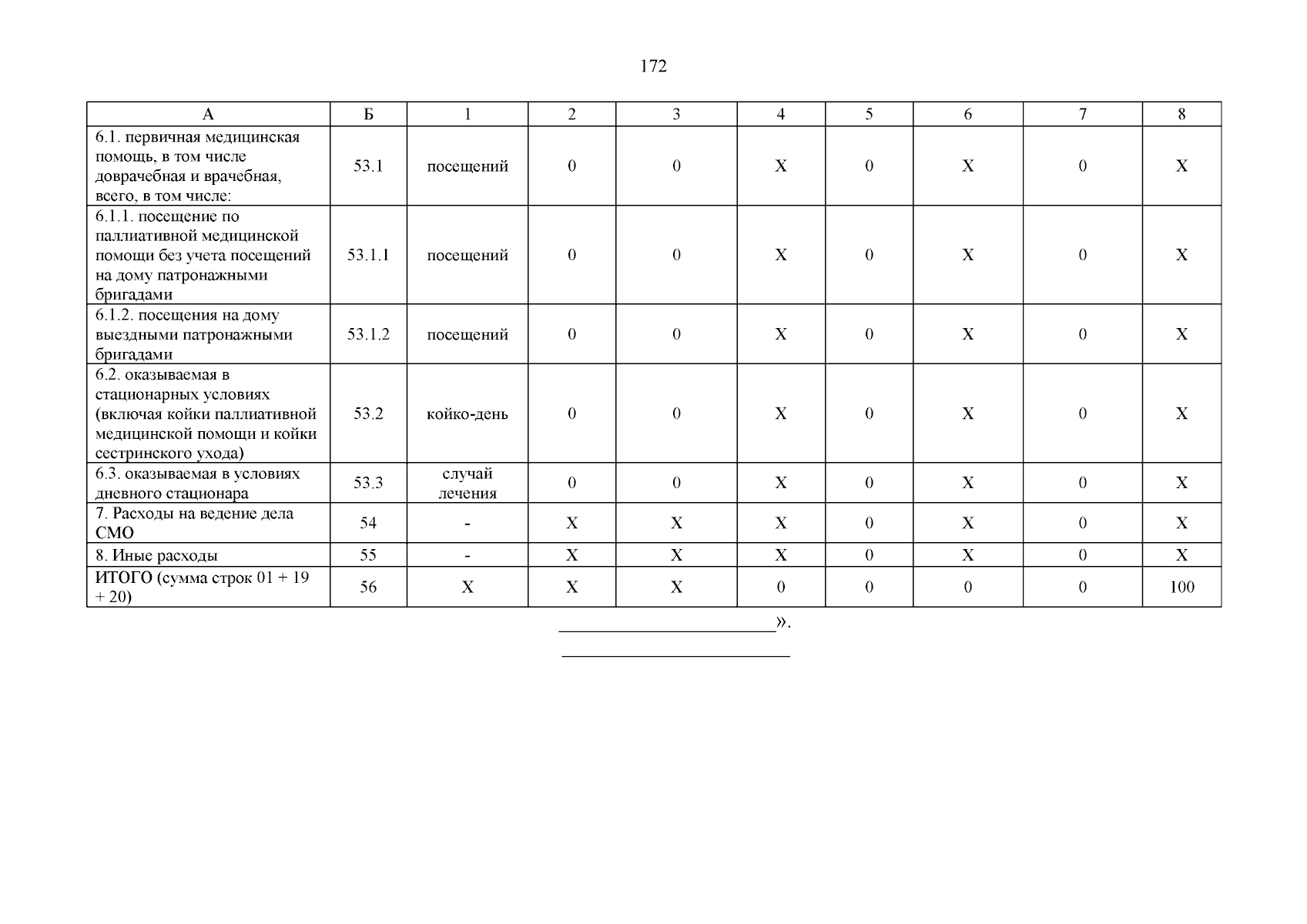 172

| А | Б | 1 | 2 | 3 | 4 | 5 | 6 | 7 | 8 |
|---|---|---|---|---|---|---|---|---|---|
| 6.1. первичная медицинская помощь, в том числе доврачебная и врачебная, всего, в том числе: | 53.1 | посещений | 0 | 0 | Х | 0 | Х | 0 | Х |
| 6.1.1. посещение по паллиативной медицинской помощи без учета посещений на дому патронажными бригадами | 53.1.1 | посещений | 0 | 0 | Х | 0 | Х | 0 | Х |
| 6.1.2. посещения на дому выездными патронажными бригадами | 53.1.2 | посещений | 0 | 0 | Х | 0 | Х | 0 | Х |
| 6.2. оказываемая в стационарных условиях (включая койки паллиативной медицинской помощи и койки сестринского ухода) | 53.2 | койко-день | 0 | 0 | Х | 0 | Х | 0 | Х |
| 6.3. оказываемая в условиях дневного стационара | 53.3 | случай лечения | 0 | 0 | Х | 0 | Х | 0 | Х |
| 7. Расходы на ведение дела СМО | 54 | - | Х | Х | Х | 0 | Х | 0 | Х |
| 8. Иные расходы | 55 | - | Х | Х | Х | 0 | Х | 0 | Х |
| ИТОГО (сумма строк 01 + 19 + 20) | 56 | Х | Х | Х | 0 | 0 | 0 | 0 | 100 |

».